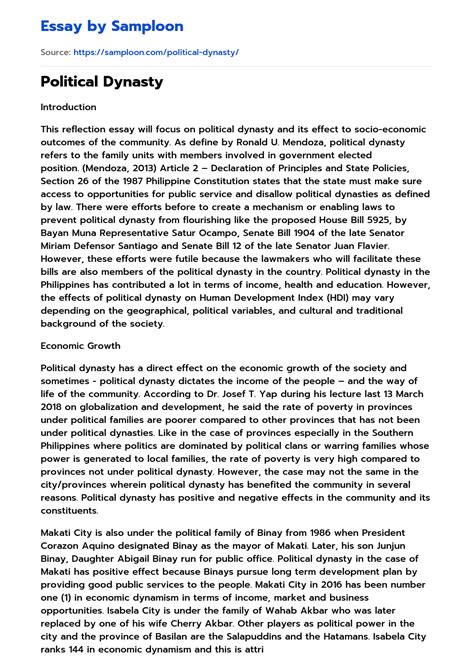 Essay by Samploon

Source: https://samploon.com/political-dynasty/

Political Dynasty

Introduction

This reflection essay will focus on political dynasty and its effect to socio-economic outcomes of the community. As define by Ronald U. Mendoza, political dynasty refers to the family units with members involved in government elected position. (Mendoza, 2013) Article 2 – Declaration of Principles and State Policies, Section 26 of the 1987 Philippine Constitution states that the state must make sure access to opportunities for public service and disallow political dynasties as defined by law. There were efforts before to create a mechanism or enabling laws to prevent political dynasty from flourishing like the proposed House Bill 5925, by Bayan Muna Representative Satur Ocampo, Senate Bill 1904 of the late Senator Miriam Defensor Santiago and Senate Bill 12 of the late Senator Juan Flavier. However, these efforts were futile because the lawmakers who will facilitate these bills are also members of the political dynasty in the country. Political dynasty in the Philippines has contributed a lot in terms of income, health and education. However, the effects of political dynasty on Human Development Index (HDI) may vary depending on the geographical, political variables, and cultural and traditional background of the society.

Economic Growth

Political dynasty has a direct effect on the economic growth of the society and sometimes - political dynasty dictates the income of the people – and the way of life of the community. According to Dr. Josef T. Yap during his lecture last 13 March 2018 on globalization and development, he said the rate of poverty in provinces under political families are poorer compared to other provinces that has not been under political dynasties. Like in the case of provinces especially in the Southern Philippines where politics are dominated by political clans or warring families whose power is generated to local families, the rate of poverty is very high compared to provinces not under political dynasty. However, the case may not the same in the city/provinces wherein political dynasty has benefited the community in several reasons. Political dynasty has positive and negative effects in the community and its constituents.

Makati City is also under the political family of Binay from 1986 when President Corazon Aquino designated Binay as the mayor of Makati. Later, his son Junjun Binay, Daughter Abigail Binay run for public office. Political dynasty in the case of Makati has positive effect because Binays pursue long term development plan by providing good public services to the people. Makati City in 2016 has been number one (1) in economic dynamism in terms of income, market and business opportunities. Isabela City is under the family of Wahab Akbar who was later replaced by one of his wife Cherry Akbar. Other players as political power in the city and the province of Basilan are the Salapuddins and the Hatamans. Isabela City ranks 144 in economic dynamism and this is attri